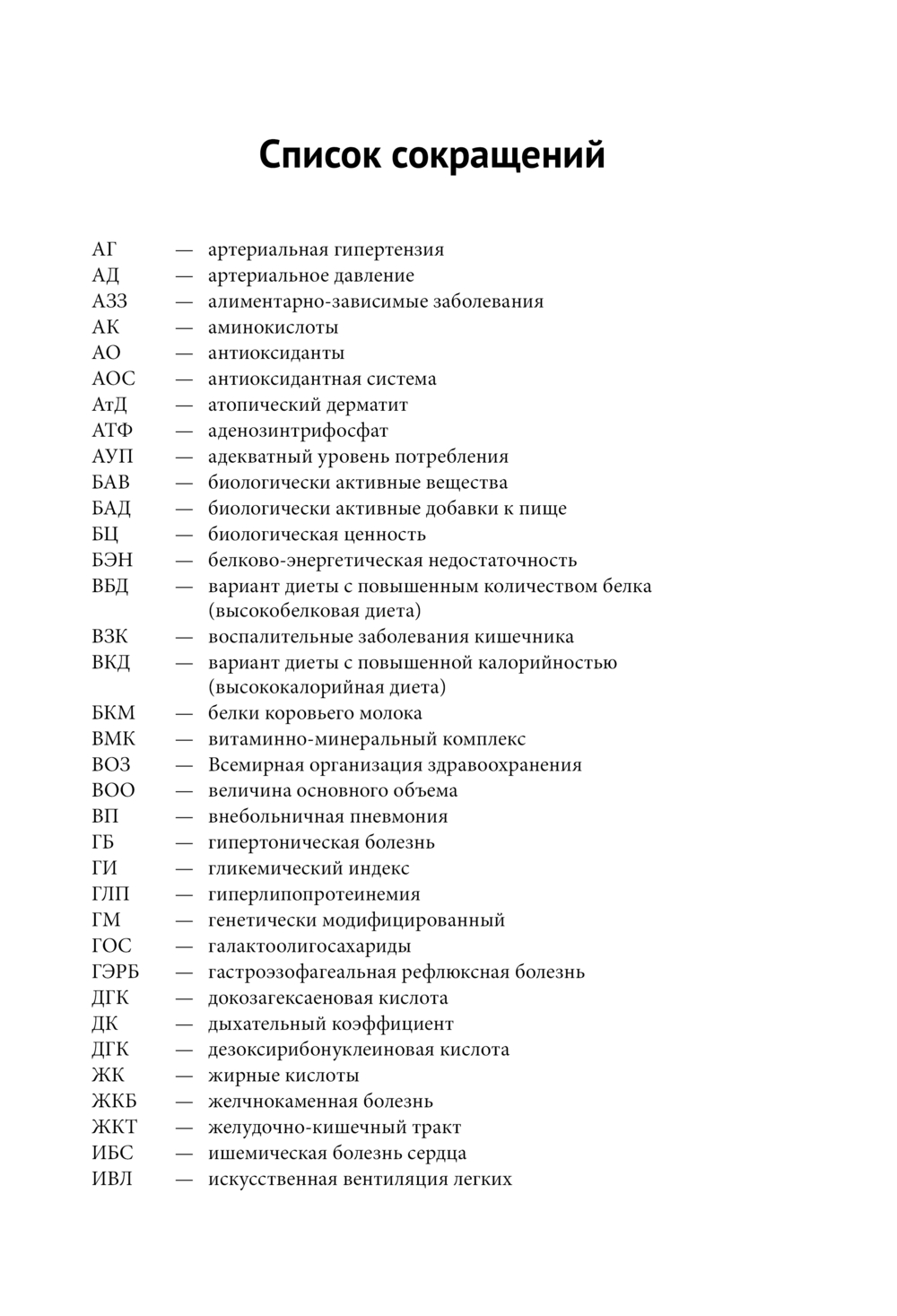 Список сокращений

АГ — артериальная гипертензия
АД — артериальное давление
АЗЗ — алиментарно-зависимые заболевания
АК — аминокислоты
АО — антиоксиданты
АОС — антиоксидантная система
АтД — атопический дерматит
АТФ — аденозинтрифосфат
АУП — адекватный уровень потребления
БАВ — биологически активные вещества
БАД — биологически активные добавки к пище
БЦ — биологическая ценность
БЭН — белково-энергетическая недостаточность
ВБД — вариант диеты с повышенным количеством белка (высокобелковая диета)
ВЗК — воспалительные заболевания кишечника
ВКД — вариант диеты с повышенной калорийностью (высококалорийная диета)
БКМ — белки коровьего молока
ВМК — витаминно-минеральный комплекс
ВОЗ — Всемирная организация здравоохранения
ВОО — величина основного объема
ВП — внебольничная пневмония
ГБ — гипертоническая болезнь
ГИ — гликемический индекс
ГЛП — гиперлипопротеинемия
ГМ — генетически модифицированный
ГОС — галактоолигосахариды
ГЭРБ — гастроэзофагеальная рефлюксная болезнь
ДГК — докозагексаеновая кислота
ДК — дыхательный коэффициент
ДГК — дезоксирибонуклеиновая кислота
ЖК — жирные кислоты
ЖКБ — желчнокаменная болезнь
ЖКТ — желудочно-кишечный тракт
ИБС — ишемическая болезнь сердца
ИВЛ — искусственная вентиляция легких